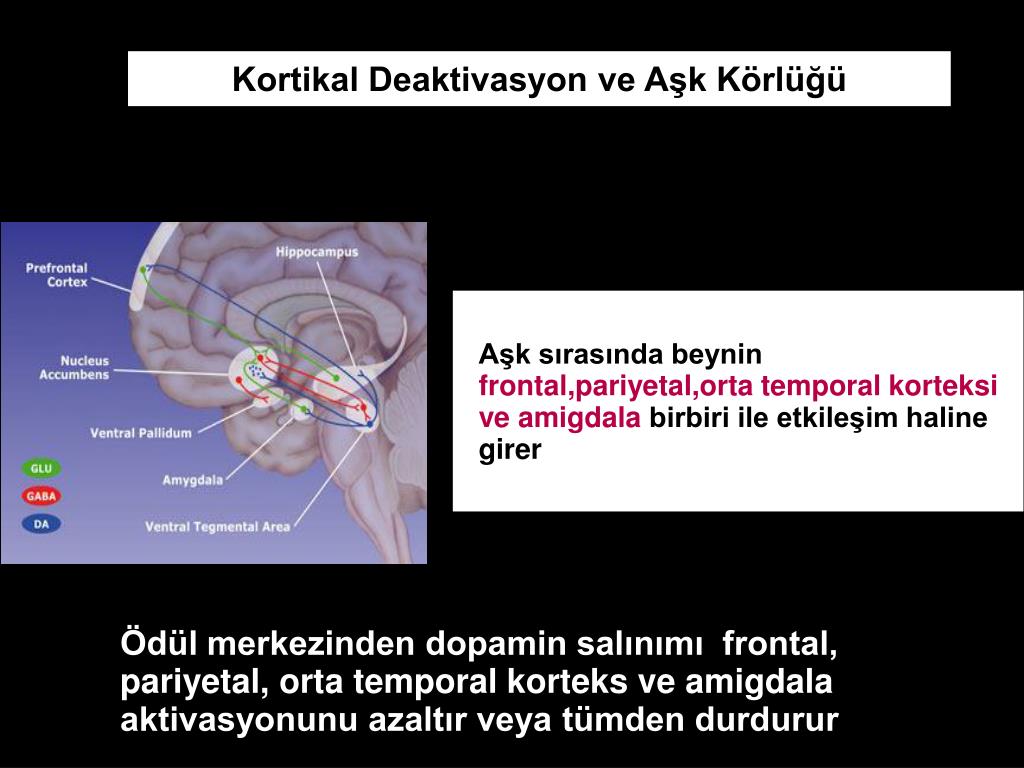 Kortikal Deaktivasyon ve Aşk Körlüğü

Prefrontal Cortex

Hippocampus

Nucleus Accumbens

Ventral Pallidum

Amygdala

Ventral Tegmental Area

GLU

GABA

DA

Aşk sırasında beynin frontal,pariyetal,orta temporal korteksi ve amigdala birbiri ile etkileşim haline girer

Ödül merkezinden dopamin salınımı frontal, pariyetal, orta temporal korteks ve amigdala aktivasyonunu azaltır veya tümden durdurur